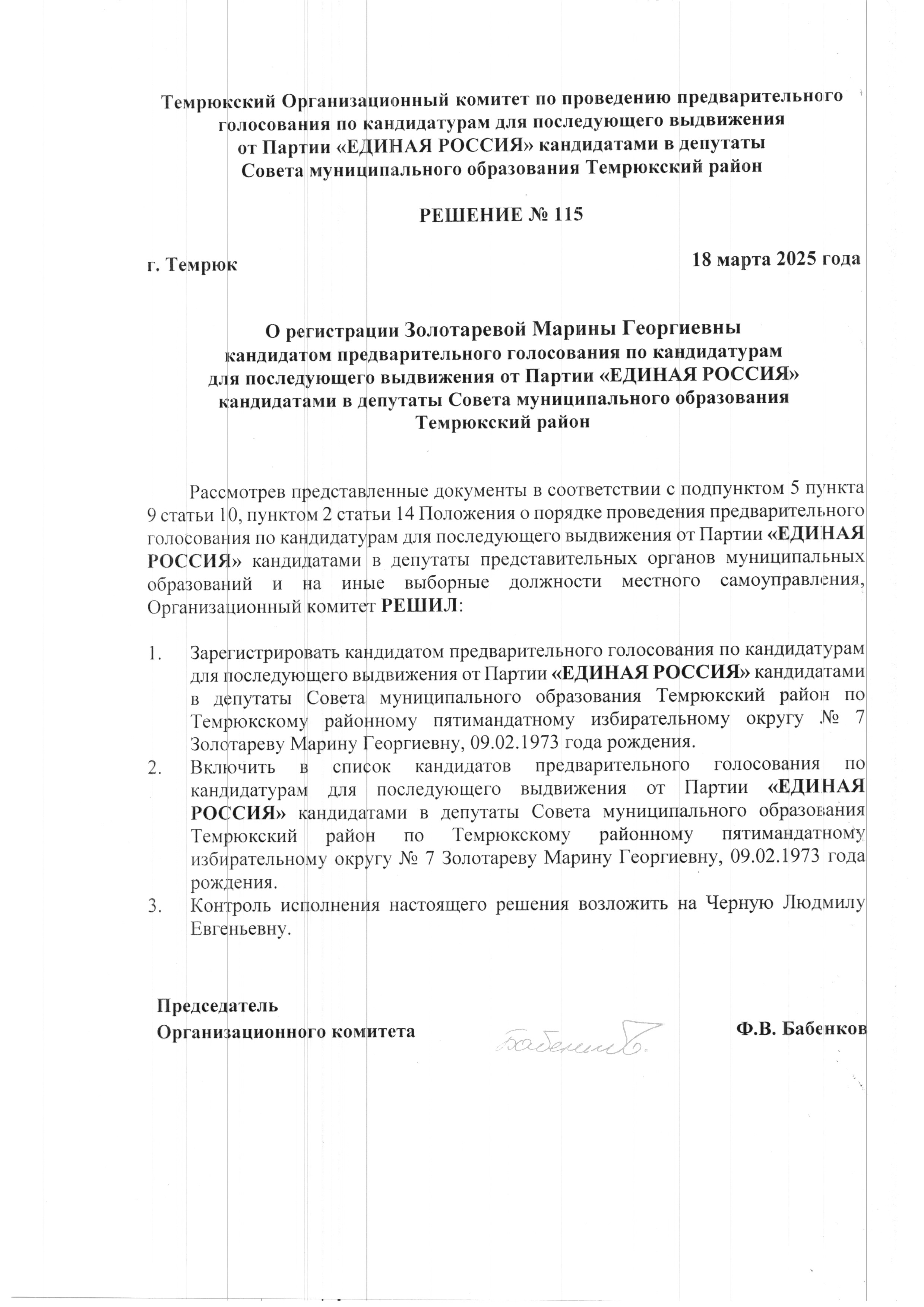 Темрюкский Организационный комитет по проведению предварительного голосования по кандидатурам для последующего выдвижения от Партии «ЕДИНАЯ РОССИЯ» кандидатами в депутаты Совета муниципального образования Темрюкский район

РЕШЕНИЕ № 115

г. Темрюк

18 марта 2025 года

О регистрации Золотаревой Марины Георгиевны кандидатом предварительного голосования по кандидатурам для последующего выдвижения от Партии «ЕДИНАЯ РОССИЯ» кандидатами в депутаты Совета муниципального образования Темрюкский район

Рассмотрев представленные документы в соответствии с подпунктом 5 пункта 9 статьи 10, пунктом 2 статьи 14 Положения о порядке проведения предварительного голосования по кандидатурам для последующего выдвижения от Партии «ЕДИНАЯ РОССИЯ» кандидатами в депутаты представительных органов муниципальных образований и на иные выборные должности местного самоуправления, Организационный комитет РЕШИЛ:

1. Зарегистрировать кандидатом предварительного голосования по кандидатурам для последующего выдвижения от Партии «ЕДИНАЯ РОССИЯ» кандидатами в депутаты Совета муниципального образования Темрюкский район по Темрюкскому районному пятимандатному избирательному округу № 7 Золотареву Марину Георгиевну, 09.02.1973 года рождения.
2. Включить в список кандидатов предварительного голосования по кандидатурам для последующего выдвижения от Партии «ЕДИНАЯ РОССИЯ» кандидатами в депутаты Совета муниципального образования Темрюкский район по Темрюкскому районному пятимандатному избирательному округу № 7 Золотареву Марину Георгиевну, 09.02.1973 года рождения.
3. Контроль исполнения настоящего решения возложить на Черную Людмилу Евгеньевну.

Председатель
Организационного комитета

Бабенков

Ф.В. Бабенков